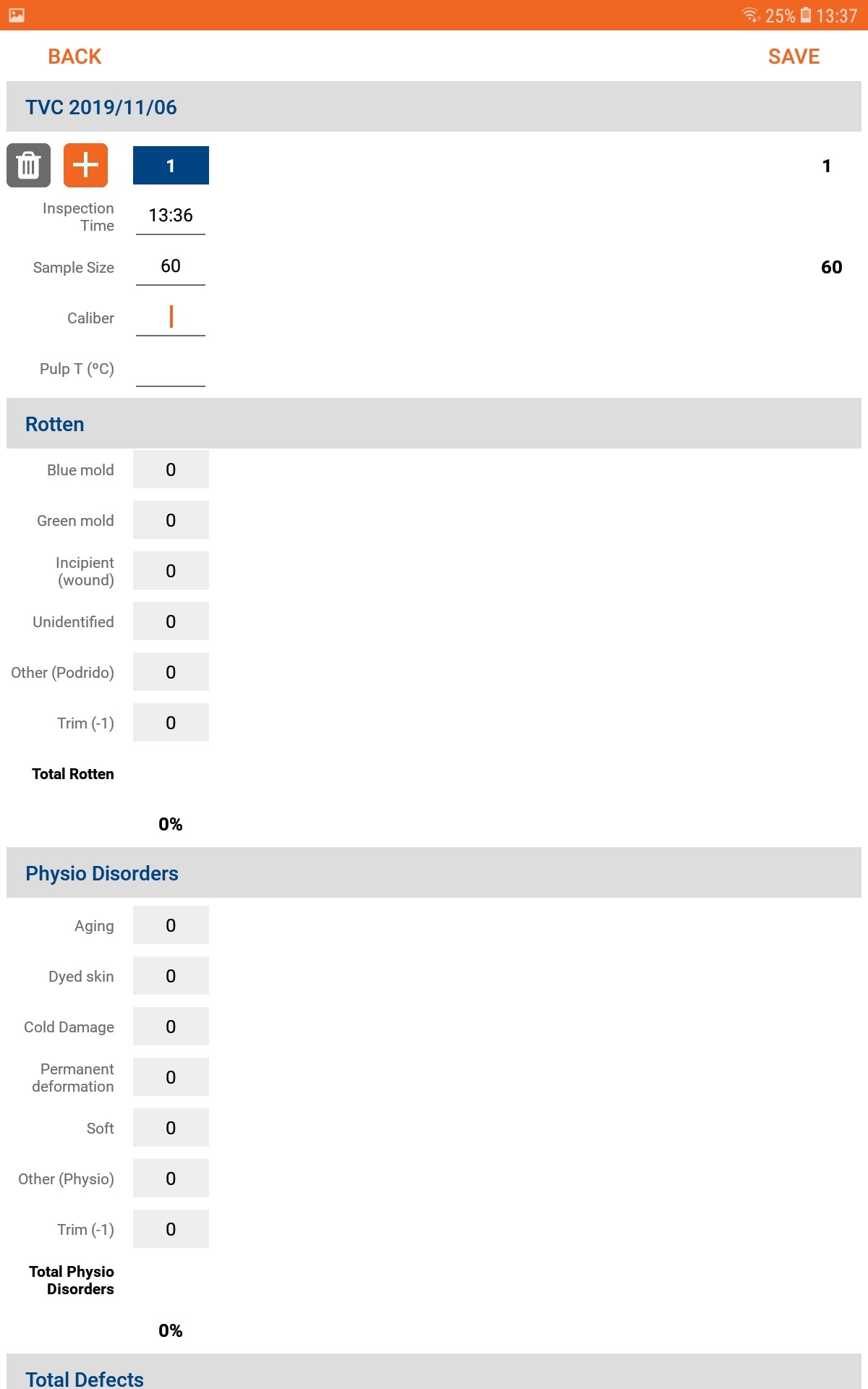 25% 13:37

BACK SAVE

TVC 2019/11/06

1 1

Inspection Time 13:36

Sample Size 60 60

Caliber

Pulp T (ºC)

Rotten

Blue mold 0

Green mold 0

Incipient (wound) 0

Unidentified 0

Other (Podrido) 0

Trim (-1) 0

Total Rotten

0%

Physio Disorders

Aging 0

Dyed skin 0

Cold Damage 0

Permanent deformation 0

Soft 0

Other (Physio) 0

Trim (-1) 0

Total Physio Disorders

0%

Total Defects